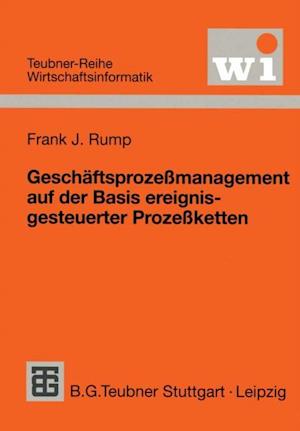 Teubner-Reihe
Wirtschaftsinformatik

wi

Frank J. Rump

Geschäftsprozeßmanagement auf der Basis ereignisgesteuerter Prozeßketten

B.G.Teubner Stuttgart · Leipzig